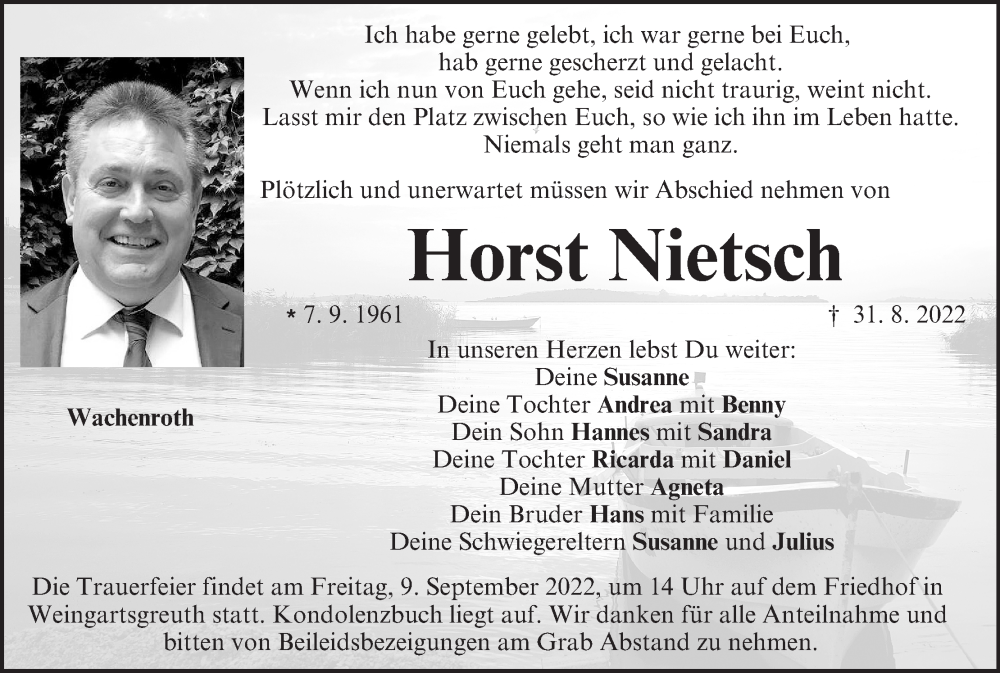 Ich habe gerne gelebt, ich war gerne bei Euch,
hab gerne gescherzt und gelacht.
Wenn ich nun von Euch gehe, seid nicht traurig, weint nicht.
Lasst mir den Platz zwischen Euch, so wie ich ihn im Leben hatte.
Niemals geht man ganz.

Plötzlich und unerwartet müssen wir Abschied nehmen von

Horst Nietsch

* 7. 9. 1961 † 31. 8. 2022

Wachenroth

In unseren Herzen lebst Du weiter:
Deine Susanne
Deine Tochter Andrea mit Benny
Dein Sohn Hannes mit Sandra
Deine Tochter Ricarda mit Daniel
Deine Mutter Agneta
Dein Bruder Hans mit Familie
Deine Schwiegereltern Susanne und Julius

Die Trauerfeier findet am Freitag, 9. September 2022, um 14 Uhr auf dem Friedhof in Weingartsgreuth statt. Kondolenzbuch liegt auf. Wir danken für alle Anteilnahme und bitten von Beileidsbezeigungen am Grab Abstand zu nehmen.